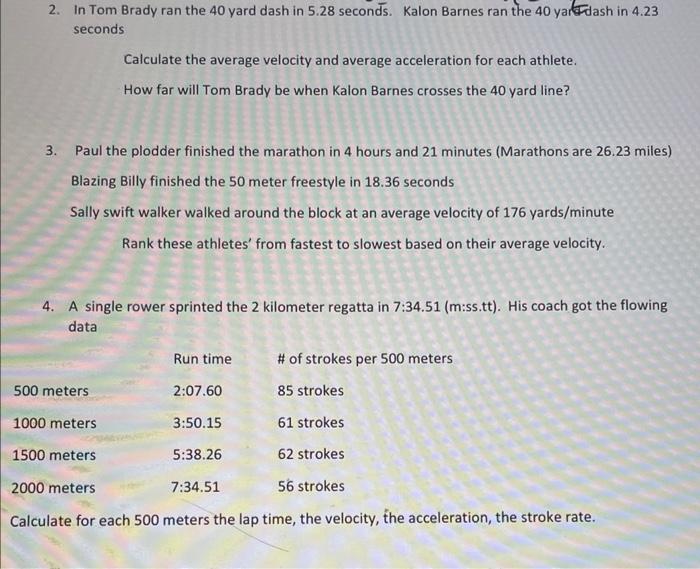 2. In Tom Brady ran the 40 yard dash in 5.28 seconds. Kalon Barnes ran the 40 yard dash in 4.23 seconds

Calculate the average velocity and average acceleration for each athlete.

How far will Tom Brady be when Kalon Barnes crosses the 40 yard line?

3. Paul the plodder finished the marathon in 4 hours and 21 minutes (Marathons are 26.23 miles)

Blazing Billy finished the 50 meter freestyle in 18.36 seconds

Sally swift walker walked around the block at an average velocity of 176 yards/minute

Rank these athletes' from fastest to slowest based on their average velocity.

4. A single rower sprinted the 2 kilometer regatta in 7:34.51 (m:ss.tt). His coach got the flowing data

| | Run time | # of strokes per 500 meters |
|---|---|---|
| 500 meters | 2:07.60 | 85 strokes |
| 1000 meters | 3:50.15 | 61 strokes |
| 1500 meters | 5:38.26 | 62 strokes |
| 2000 meters | 7:34.51 | 56 strokes |

Calculate for each 500 meters the lap time, the velocity, the acceleration, the stroke rate.